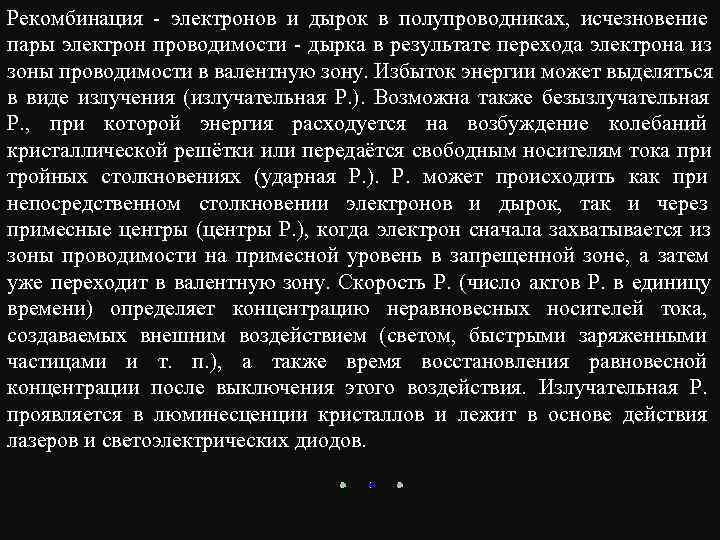 Рекомбинация - электронов и дырок в полупроводниках, исчезновение пары электрон проводимости - дырка в результате перехода электрона из зоны проводимости в валентную зону. Избыток энергии может выделяться в виде излучения (излучательная Р.). Возможна также безызлучательная Р., при которой энергия расходуется на возбуждение колебаний кристаллической решётки или передаётся свободным носителям тока при тройных столкновениях (ударная Р.). Р. может происходить как при непосредственном столкновении электронов и дырок, так и через примесные центры (центры Р.), когда электрон сначала захватывается из зоны проводимости на примесной уровень в запрещенной зоне, а затем уже переходит в валентную зону. Скорость Р. (число актов Р. в единицу времени) определяет концентрацию неравновесных носителей тока, создаваемых внешним воздействием (светом, быстрыми заряженными частицами и т. п.), а также время восстановления равновесной концентрации после выключения этого воздействия. Излучательная Р. проявляется в люминесценции кристаллов и лежит в основе действия лазеров и светоэлектрических диодов.